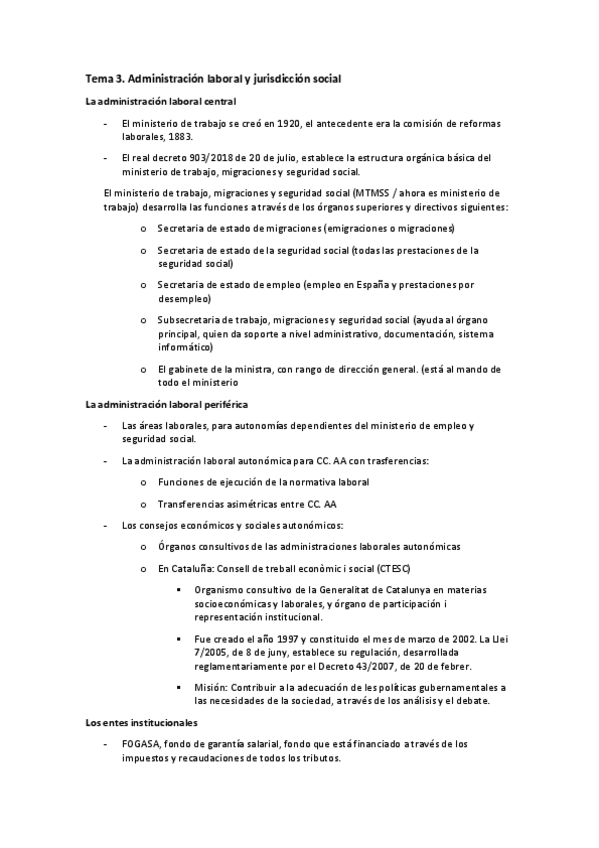 Tema 3. Administración laboral y jurisdicción social

La administración laboral central

- El ministerio de trabajo se creó en 1920, el antecedente era la comisión de reformas laborales, 1883.

- El real decreto 903/2018 de 20 de julio, establece la estructura orgánica básica del ministerio de trabajo, migraciones y seguridad social.

El ministerio de trabajo, migraciones y seguridad social (MTMSS / ahora es ministerio de trabajo) desarrolla las funciones a través de los órganos superiores y directivos siguientes:

o Secretaria de estado de migraciones (emigraciones o migraciones)

o Secretaria de estado de la seguridad social (todas las prestaciones de la seguridad social)

o Secretaria de estado de empleo (empleo en España y prestaciones por desempleo)

o Subsecretaria de trabajo, migraciones y seguridad social (ayuda al órgano principal, quien da soporte a nivel administrativo, documentación, sistema informático)

o El gabinete de la ministra, con rango de dirección general. (está al mando de todo el ministerio

La administración laboral periférica

- Las áreas laborales, para autonomías dependientes del ministerio de empleo y seguridad social.

- La administración laboral autonómica para CC. AA con trasferencias:

o Funciones de ejecución de la normativa laboral

o Transferencias asimétricas entre CC. AA

- Los consejos económicos y sociales autonómicos:

o Órganos consultivos de las administraciones laborales autonómicas

o En Cataluña: Consell de treball econòmic i social (CTESC)

▪ Organismo consultivo de la Generalitat de Catalunya en materias socioeconómicas y laborales, y órgano de participación i representación institucional.

▪ Fue creado el año 1997 y constituido el mes de marzo de 2002. La Llei 7/2005, de 8 de juny, establece su regulación, desarrollada reglamentariamente por el Decreto 43/2007, de 20 de febrer.

▪ Misión: Contribuir a la adecuación de les políticas gubernamentales a las necesidades de la sociedad, a través de los análisis y el debate.

Los entes institucionales

- FOGASA, fondo de garantía salarial, fondo que está financiado a través de los impuestos y recaudaciones de todos los tributos.